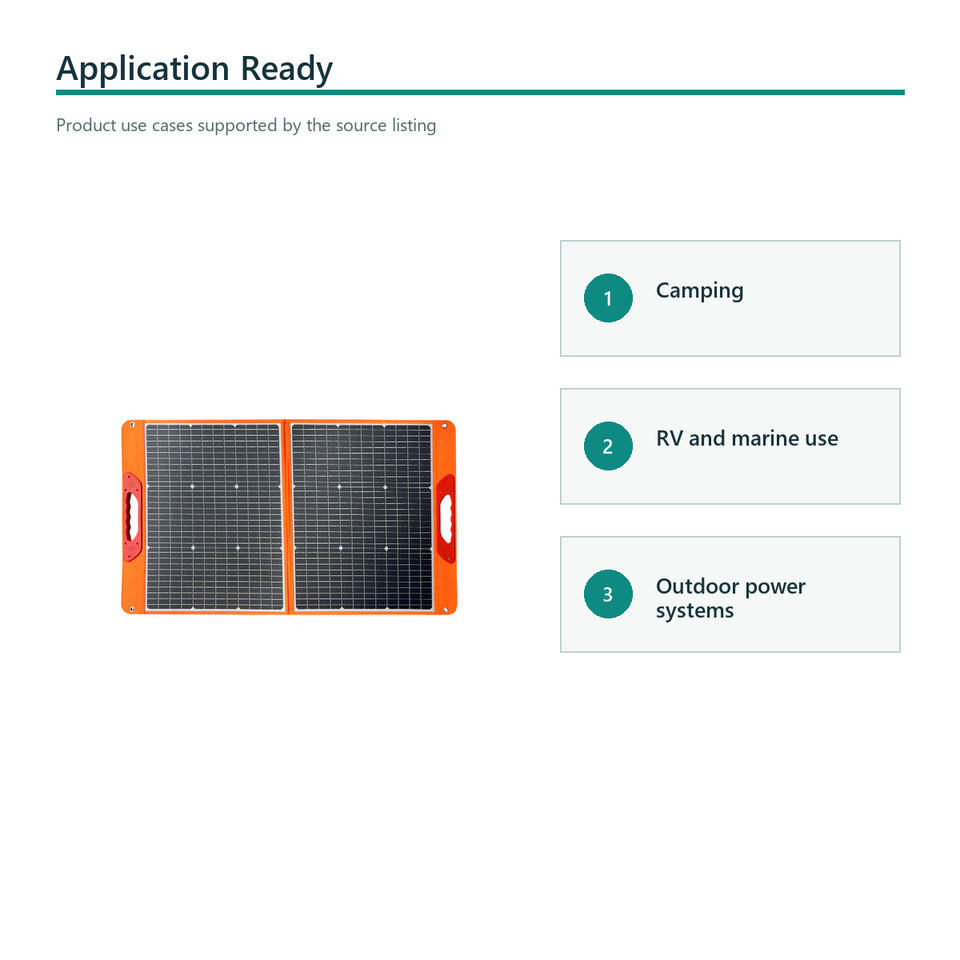 Application Ready

Product use cases supported by the source listing

1 Camping

2 RV and marine use

3 Outdoor power systems